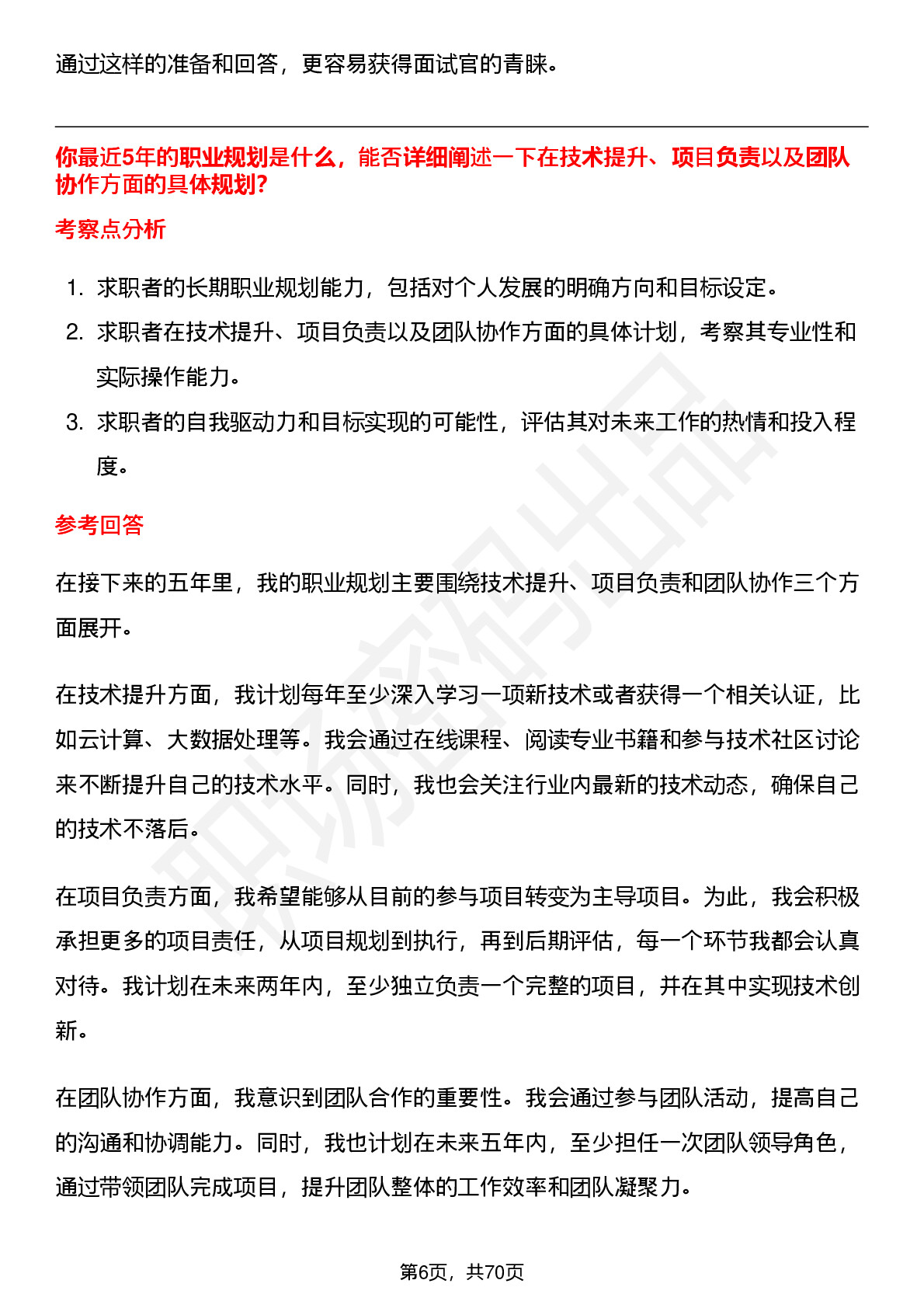 通过这样的准备和回答，更容易获得面试官的青睐。

你最近5年的职业规划是什么，能否详细阐述一下在技术提升、项目负责以及团队协作方面的具体规划?

考察点分析

1. 求职者的长期职业规划能力，包括对个人发展的明确方向和目标设定。
2. 求职者在技术提升、项目负责以及团队协作方面的具体计划，考察其专业性和实际操作能力。
3. 求职者的自我驱动力和目标实现的可能性，评估其对未来工作的热情和投入程度。

参考回答

在接下来的五年里，我的职业规划主要围绕技术提升、项目负责和团队协作三个方面展开。

在技术提升方面，我计划每年至少深入学习一项新技术或者获得一个相关认证，比如云计算、大数据处理等。我会通过在线课程、阅读专业书籍和参与技术社区讨论来不断提升自己的技术水平。同时，我也会关注行业内最新的技术动态，确保自己的技术不落后。

在项目负责方面，我希望能够从目前的参与项目转变为主导项目。为此，我会积极承担更多的项目责任，从项目规划到执行，再到后期评估，每一个环节我都会认真对待。我计划在未来两年内，至少独立负责一个完整的项目，并在其中实现技术创新。

在团队协作方面，我意识到团队合作的重要性。我会通过参与团队活动，提高自己的沟通和协调能力。同时，我也计划在未来五年内，至少担任一次团队领导角色，通过带领团队完成项目，提升团队整体的工作效率和团队凝聚力。

第6页，共70页

职场密码出品